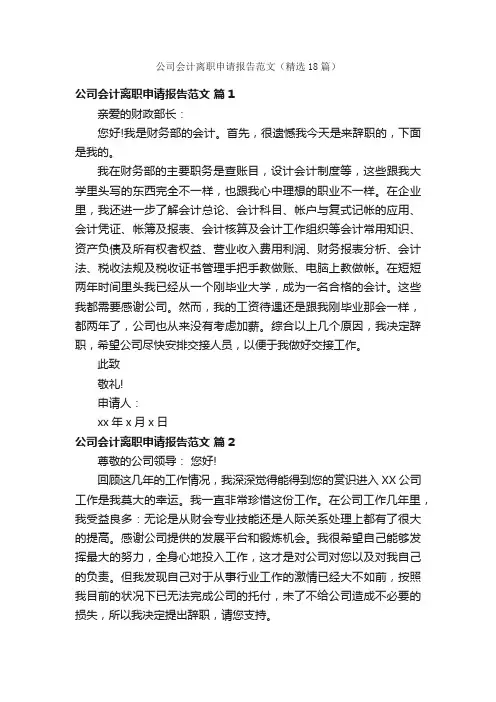 公司会计离职申请报告范文（精选18篇）

公司会计离职申请报告范文 篇1

亲爱的财政部长：

您好!我是财务部的会计。首先，很遗憾我今天是来辞职的，下面是我的。

我在财务部的主要职务是查账目，设计会计制度等，这些跟我大学里头写的东西完全不一样，也跟我心中理想的职业不一样。在企业里，我还进一步了解会计总论、会计科目、帐户与复式记帐的应用、会计凭证、帐簿及报表、会计核算及会计工作组织等会计常用知识、资产负债及所有权者权益、营业收入费用利润、财务报表分析、会计法、税收法规及税收证书管理手把手教做账、电脑上教做帐。在短短两年时间里头我已经从一个刚毕业大学，成为一名合格的会计。这些我都需要感谢公司。然而，我的工资待遇还是跟我刚毕业那会一样，都两年了，公司也从来没有考虑加薪。综合以上几个原因，我决定辞职，希望公司尽快安排交接人员，以便于我做好交接工作。

此致

敬礼!

申请人：

xx年x月x日

公司会计离职申请报告范文 篇2

尊敬的公司领导： 您好!

回顾这几年的工作情况，我深深觉得能得到您的赏识进入XX公司工作是我莫大的幸运。我一直非常珍惜这份工作。在公司工作几年里，我受益良多：无论是从财会专业技能还是人际关系处理上都有了很大的提高。感谢公司提供的发展平台和锻炼机会。我很希望自己能够发挥最大的努力，全身心地投入工作，这才是对公司对您以及对我自己的负责。但我发现自己对于从事行业工作的激情已经大不如前，按照我目前的状况下已无法完成公司的托付，未了不给公司造成不必要的损失，所以我决定提出辞职，请您支持。